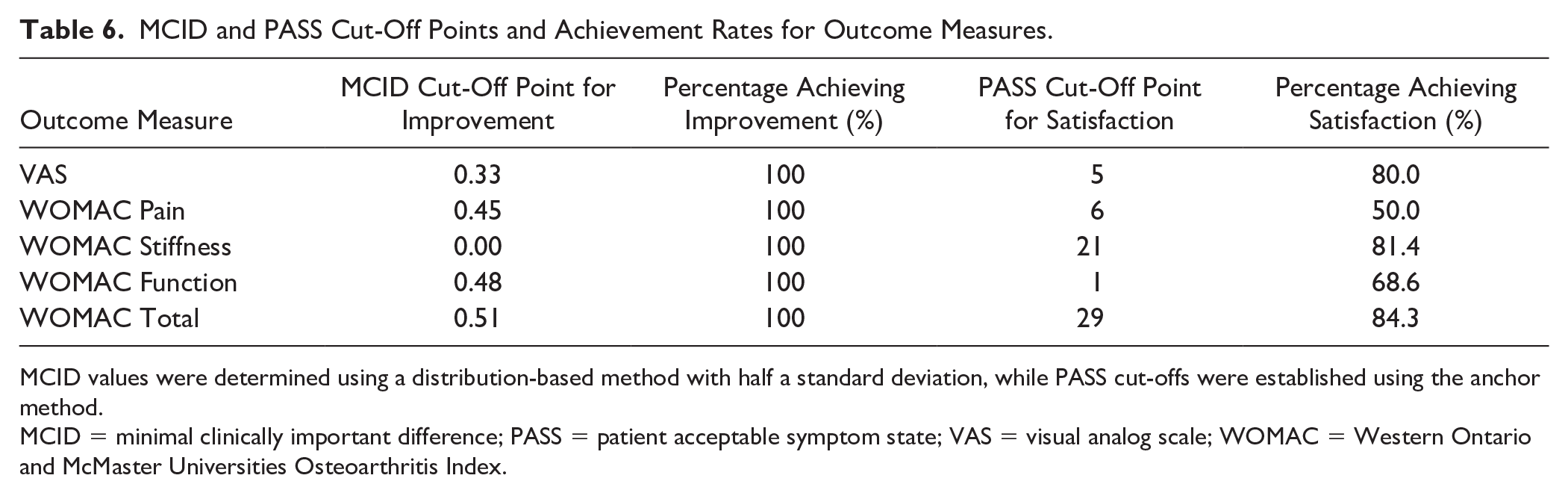 Table 6. MCID and PASS Cut-Off Points and Achievement Rates for Outcome Measures.

| Outcome Measure | MCID Cut-Off Point for Improvement | Percentage Achieving Improvement (%) | PASS Cut-Off Point for Satisfaction | Percentage Achieving Satisfaction (%) |
|---|---|---|---|---|
| VAS | 0.33 | 100 | 5 | 80.0 |
| WOMAC Pain | 0.45 | 100 | 6 | 50.0 |
| WOMAC Stiffness | 0.00 | 100 | 21 | 81.4 |
| WOMAC Function | 0.48 | 100 | 1 | 68.6 |
| WOMAC Total | 0.51 | 100 | 29 | 84.3 |

MCID values were determined using a distribution-based method with half a standard deviation, while PASS cut-offs were established using the anchor method.

MCID = minimal clinically important difference; PASS = patient acceptable symptom state; VAS = visual analog scale; WOMAC = Western Ontario and McMaster Universities Osteoarthritis Index.